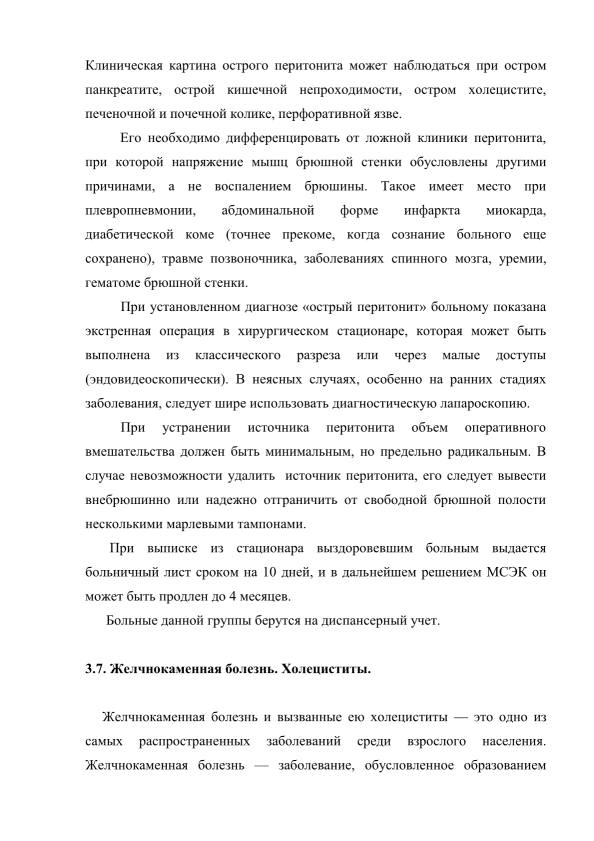 Клиническая картина острого перитонита может наблюдаться при остром панкреатите, острой кишечной непроходимости, остром холецистите, печеночной и почечной колике, перфоративной язве.

Его необходимо дифференцировать от ложной клиники перитонита, при которой напряжение мышц брюшной стенки обусловлены другими причинами, а не воспалением брюшины. Такое имеет место при плевропневмонии, абдоминальной форме инфаркта миокарда, диабетической коме (точнее прекоме, когда сознание больного еще сохранено), травме позвоночника, заболеваниях спинного мозга, уремии, гематоме брюшной стенки.

При установленном диагнозе «острый перитонит» больному показана экстренная операция в хирургическом стационаре, которая может быть выполнена из классического разреза или через малые доступы (эндовидеоскопически). В неясных случаях, особенно на ранних стадиях заболевания, следует шире использовать диагностическую лапароскопию.

При устранении источника перитонита объем оперативного вмешательства должен быть минимальным, но предельно радикальным. В случае невозможности удалить источник перитонита, его следует вывести внебрюшинно или надежно отграничить от свободной брюшной полости несколькими марлевыми тампонами.

При выписке из стационара выздоровевшим больным выдается больничный лист сроком на 10 дней, и в дальнейшем решением МСЭК он может быть продлен до 4 месяцев.

Больные данной группы берутся на диспансерный учет.

3.7. Желчнокаменная болезнь. Холециститы.

Желчнокаменная болезнь и вызванные ею холециститы — это одно из самых распространенных заболеваний среди взрослого населения. Желчнокаменная болезнь — заболевание, обусловленное образованием